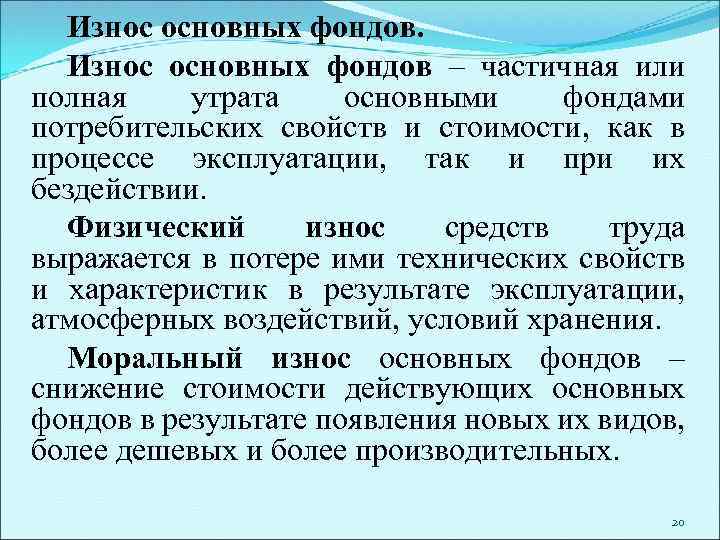 Износ основных фондов.

Износ основных фондов – частичная или полная утрата основными фондами потребительских свойств и стоимости, как в процессе эксплуатации, так и при их бездействии.

Физический износ средств труда выражается в потере ими технических свойств и характеристик в результате эксплуатации, атмосферных воздействий, условий хранения.

Моральный износ основных фондов – снижение стоимости действующих основных фондов в результате появления новых их видов, более дешевых и более производительных.

20